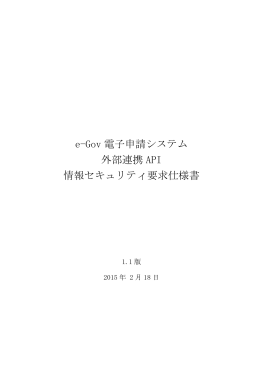 e-Gov 電子申請システム
外部連携 API
情報セキュリティ要求仕様書

1.1 版

2015 年 2 月 18 日